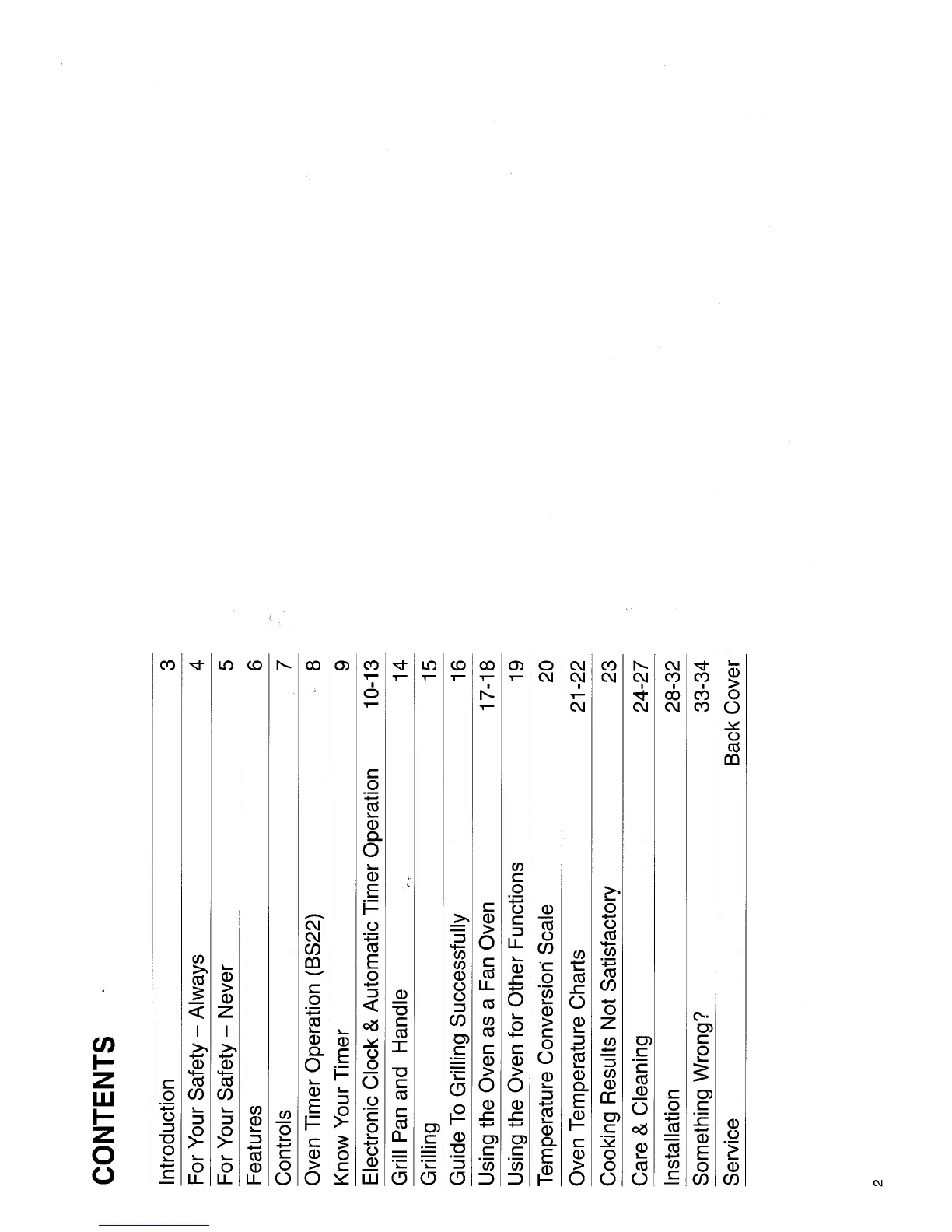 CONTENTS

| | |
|---|---|
| Introduction | 3 |
| For Your Safety – Always | 4 |
| For Your Safety – Never | 5 |
| Features | 6 |
| Controls | 7 |
| Oven Timer Operation (BS22) | 8 |
| Know Your Timer | 9 |
| Electronic Clock & Automatic Timer Operation | 10-13 |
| Grill Pan and Handle | 14 |
| Grilling | 15 |
| Guide To Grilling Successfully | 16 |
| Using the Oven as a Fan Oven | 17-18 |
| Using the Oven for Other Functions | 19 |
| Temperature Conversion Scale | 20 |
| Oven Temperature Charts | 21-22 |
| Cooking Results Not Satisfactory | 23 |
| Care & Cleaning | 24-27 |
| Installation | 28-32 |
| Something Wrong? | 33-34 |
| Service | Back Cover |

2